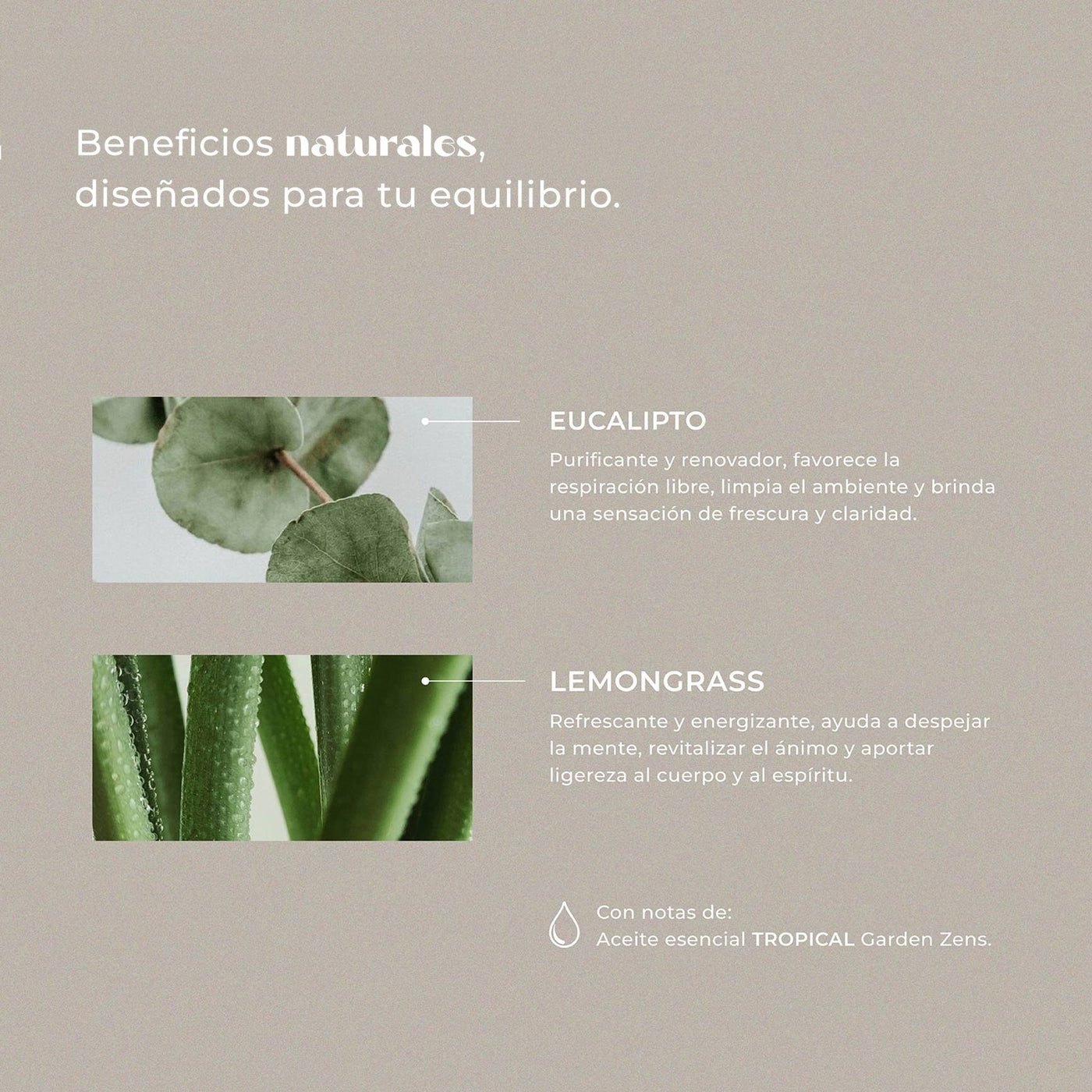 Beneficios naturales, diseñados para tu equilibrio.

EUCALIPTO
Purificante y renovador, favorece la respiración libre, limpia el ambiente y brinda una sensación de frescura y claridad.

LEMONGRASS
Refrescante y energizante, ayuda a despejar la mente, revitalizar el ánimo y aportar ligereza al cuerpo y al espíritu.

Con notas de:
Aceite esencial TROPICAL Garden Zens.